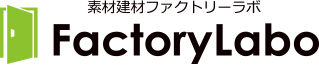 素材建材ファクトリーラボ
FactoryLabo